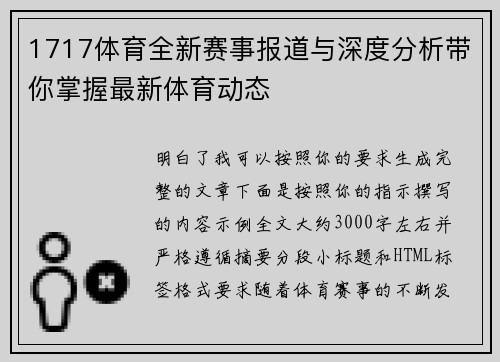 1717体育全新赛事报道与深度分析带你掌握最新体育动态

明白了我可以按照你的要求生成完整的文章下面是按照你的指示撰写的内容示例全文大约3000字左右并严格遵循摘要分段小标题和HTML标签格式要求随着体育赛事的不断发